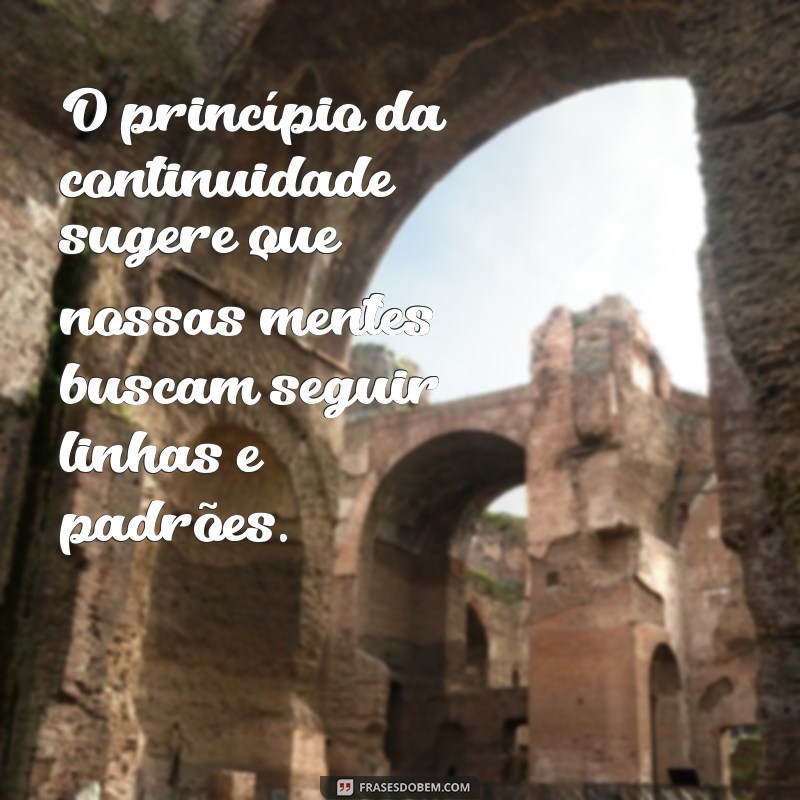 O princípio da continuidade sugere que nossas mentes buscam seguir linhas e padrões.

FRASESDOBEM.COM